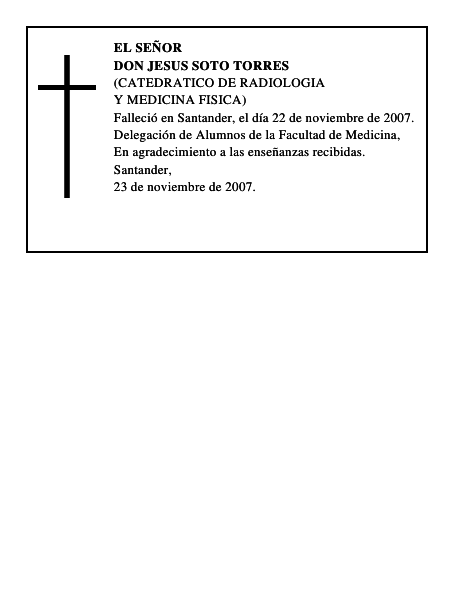 EL SEÑOR
DON JESUS SOTO TORRES
(CATEDRATICO DE RADIOLOGIA
Y MEDICINA FISICA)
Falleció en Santander, el día 22 de noviembre de 2007.
Delegación de Alumnos de la Facultad de Medicina,
En agradecimiento a las enseñanzas recibidas.
Santander,
23 de noviembre de 2007.